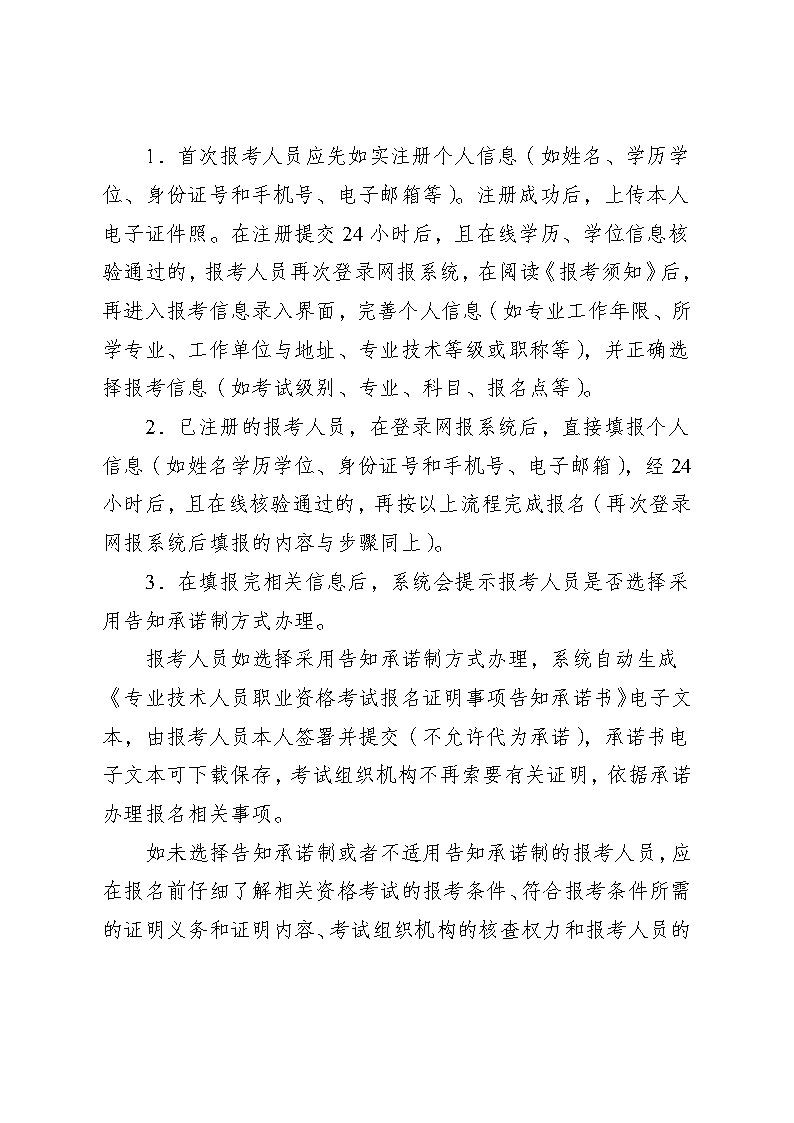 1．首次报考人员应先如实注册个人信息（如姓名、学历学位、身份证号和手机号、电子邮箱等）。注册成功后，上传本人电子证件照。在注册提交 24 小时后，且在线学历、学位信息核验通过的，报考人员再次登录网报系统，在阅读《报考须知》后，再进入报考信息录入界面，完善个人信息（如专业工作年限、所学专业、工作单位与地址、专业技术等级或职称等），并正确选择报考信息（如考试级别、专业、科目、报名点等）。

2．已注册的报考人员，在登录网报系统后，直接填报个人信息（如姓名学历学位、身份证号和手机号、电子邮箱），经 24 小时后，且在线核验通过的，再按以上流程完成报名（再次登录网报系统后填报的内容与步骤同上）。

3．在填报完相关信息后，系统会提示报考人员是否选择采用告知承诺制方式办理。

报考人员如选择采用告知承诺制方式办理，系统自动生成《专业技术人员职业资格考试报名证明事项告知承诺书》电子文本，由报考人员本人签署并提交（不允许代为承诺），承诺书电子文本可下载保存，考试组织机构不再索要有关证明，依据承诺办理报名相关事项。

如未选择告知承诺制或者不适用告知承诺制的报考人员，应在报名前仔细了解相关资格考试的报考条件、符合报考条件所需的证明义务和证明内容、考试组织机构的核查权力和报考人员的